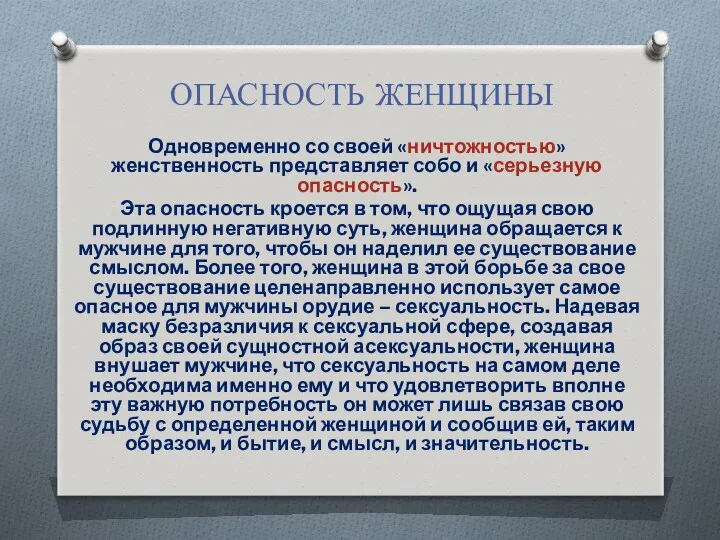 ОПАСНОСТЬ ЖЕНЩИНЫ

Одновременно со своей «ничтожностью» женственность представляет собо и «серьезную опасность».

Эта опасность кроется в том, что ощущая свою подлинную негативную суть, женщина обращается к мужчине для того, чтобы он наделил ее существование смыслом. Более того, женщина в этой борьбе за свое существование целенаправленно использует самое опасное для мужчины орудие – сексуальность. Надевая маску безразличия к сексуальной сфере, создавая образ своей сущностной асексуальности, женщина внушает мужчине, что сексуальность на самом деле необходима именно ему и что удовлетворить вполне эту важную потребность он может лишь связав свою судьбу с определенной женщиной и сообщив ей, таким образом, и бытие, и смысл, и значительность.